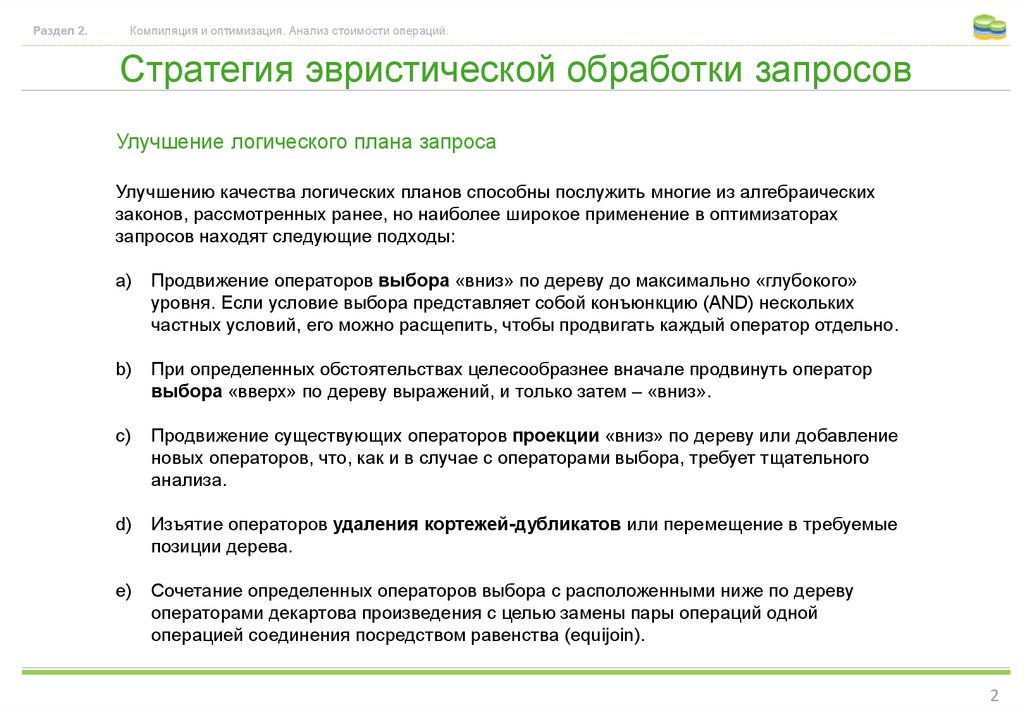 Раздел 2. Компиляция и оптимизация. Анализ стоимости операций.

Стратегия эвристической обработки запросов

Улучшение логического плана запроса

Улучшению качества логических планов способны послужить многие из алгебраических законов, рассмотренных ранее, но наиболее широкое применение в оптимизаторах запросов находят следующие подходы:

a) Продвижение операторов выбора «вниз» по дереву до максимально «глубокого» уровня. Если условие выбора представляет собой конъюнкцию (AND) нескольких частных условий, его можно расщепить, чтобы продвигать каждый оператор отдельно.

b) При определенных обстоятельствах целесообразнее вначале продвинуть оператор выбора «вверх» по дереву выражений, и только затем – «вниз».

c) Продвижение существующих операторов проекции «вниз» по дереву или добавление новых операторов, что, как и в случае с операторами выбора, требует тщательного анализа.

d) Изъятие операторов удаления кортежей-дубликатов или перемещение в требуемые позиции дерева.

e) Сочетание определенных операторов выбора с расположенными ниже по дереву операторами декартова произведения с целью замены пары операций одной операцией соединения посредством равенства (equijoin).

2